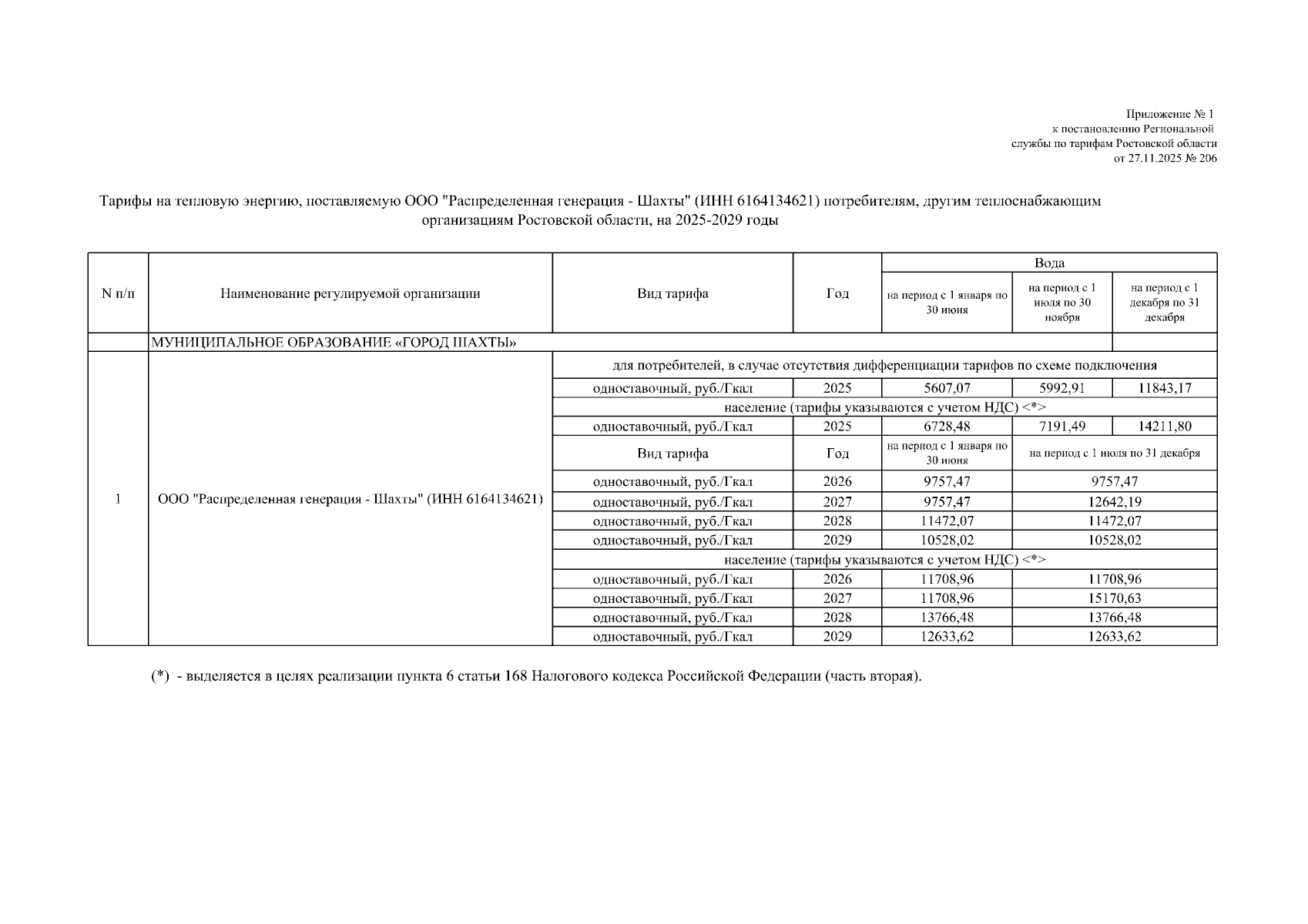 Приложение № 1
к постановлению Региональной
службы по тарифам Ростовской области
от 27.11.2025 № 206

Тарифы на тепловую энергию, поставляемую ООО "Распределенная генерация - Шахты" (ИНН 6164134621) потребителям, другим теплоснабжающим организациям Ростовской области, на 2025-2029 годы

| N п/п | Наименование регулируемой организации | Вид тарифа | Год | Вода | | |
|---|---|---|---|---|---|---|
| | | | | на период с 1 января по 30 июня | на период с 1 июля по 30 ноября | на период с 1 декабря по 31 декабря |
| | МУНИЦИПАЛЬНОЕ ОБРАЗОВАНИЕ «ГОРОД ШАХТЫ» | | | | | |
| 1 | ООО "Распределенная генерация - Шахты" (ИНН 6164134621) | для потребителей, в случае отсутствия дифференциации тарифов по схеме подключения | | | | |
| | | одноставочный, руб./Гкал | 2025 | 5607,07 | 5992,91 | 11843,17 |
| | | население (тарифы указываются с учетом НДС) <*> | | | | |
| | | одноставочный, руб./Гкал | 2025 | 6728,48 | 7191,49 | 14211,80 |
| | | Вид тарифа | Год | на период с 1 января по 30 июня | на период с 1 июля по 31 декабря | |
| | | одноставочный, руб./Гкал | 2026 | 9757,47 | 9757,47 | |
| | | одноставочный, руб./Гкал | 2027 | 9757,47 | 12642,19 | |
| | | одноставочный, руб./Гкал | 2028 | 11472,07 | 11472,07 | |
| | | одноставочный, руб./Гкал | 2029 | 10528,02 | 10528,02 | |
| | | население (тарифы указываются с учетом НДС) <*> | | | | |
| | | одноставочный, руб./Гкал | 2026 | 11708,96 | 11708,96 | |
| | | одноставочный, руб./Гкал | 2027 | 11708,96 | 15170,63 | |
| | | одноставочный, руб./Гкал | 2028 | 13766,48 | 13766,48 | |
| | | одноставочный, руб./Гкал | 2029 | 12633,62 | 12633,62 | |

(*) - выделяется в целях реализации пункта 6 статьи 168 Налогового кодекса Российской Федерации (часть вторая).